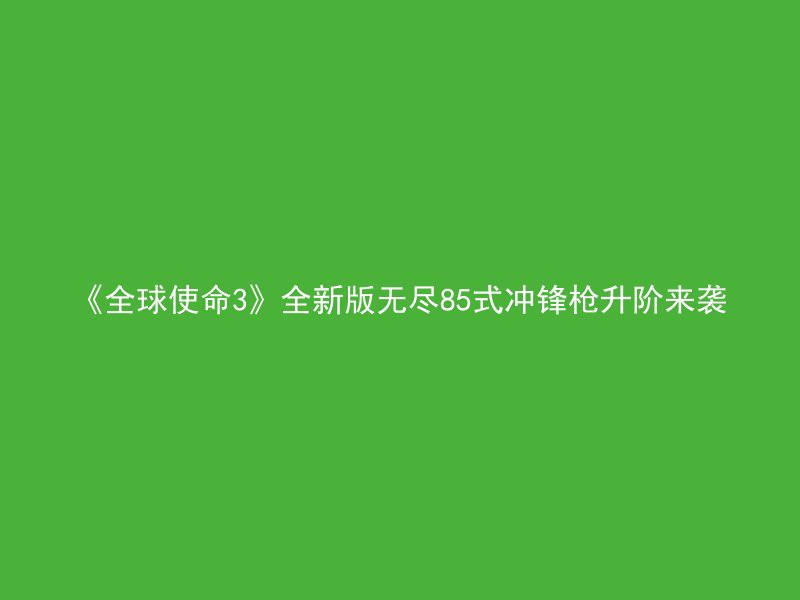 《全球使命3》全新版无尽85式冲锋枪升阶来袭